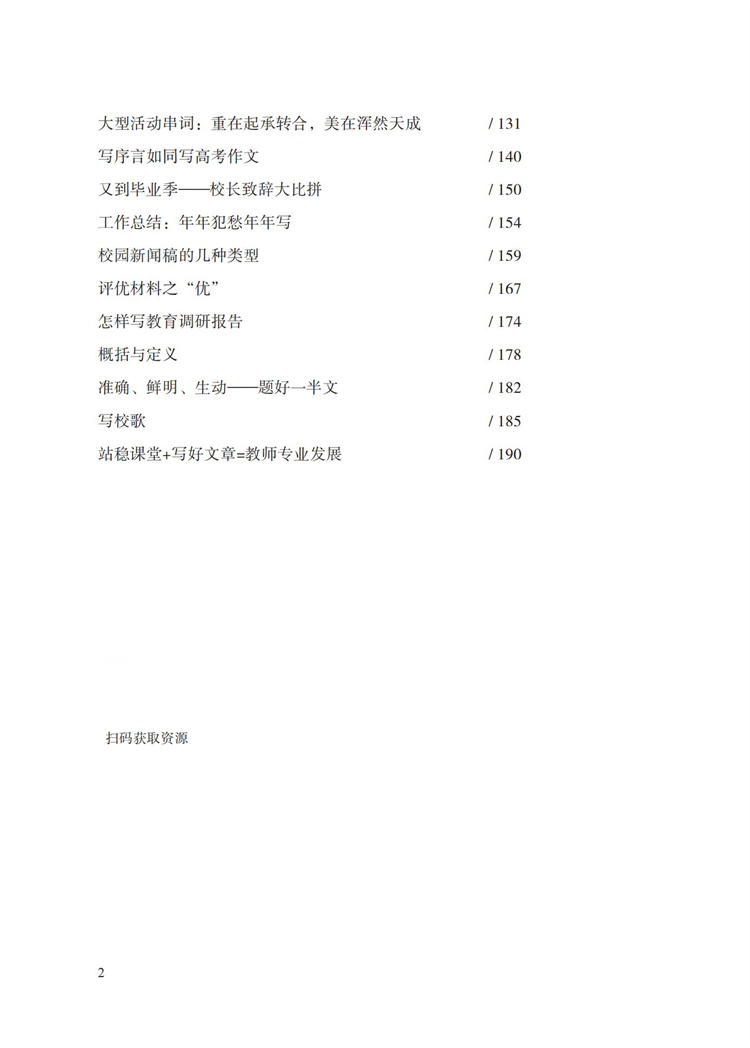 大型活动串词：重在起承转合，美在浑然天成 / 131
写序言如同写高考作文 / 140
又到毕业季——校长致辞大比拼 / 150
工作总结：年年犯愁年年写 / 154
校园新闻稿的几种类型 / 159
评优材料之“优” / 167
怎样写教育调研报告 / 174
概括与定义 / 178
准确、鲜明、生动——题好一半文 / 182
写校歌 / 185
站稳课堂+写好文章=教师专业发展 / 190

扫码获取资源

2